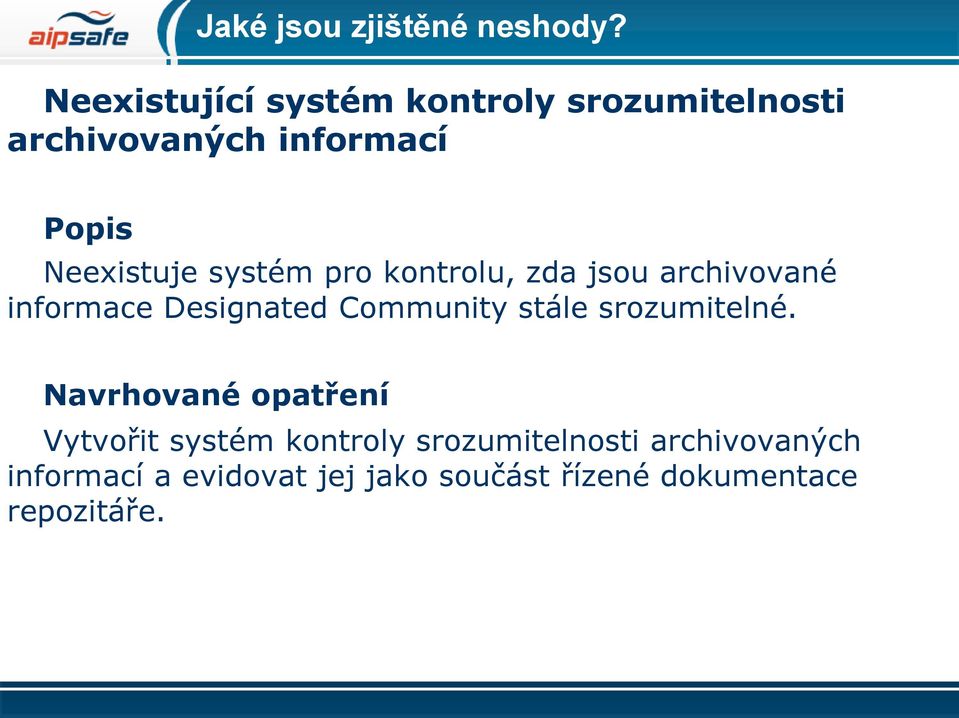 aipsafe

Jaké jsou zjištěné neshody?

Neexistující systém kontroly srozumitelnosti archivovaných informací

Popis

Neexistuje systém pro kontrolu, zda jsou archivované informace Designated Community stále srozumitelné.

Navrhované opatření

Vytvořit systém kontroly srozumitelnosti archivovaných informací a evidovat jej jako součást řízené dokumentace repozitáře.